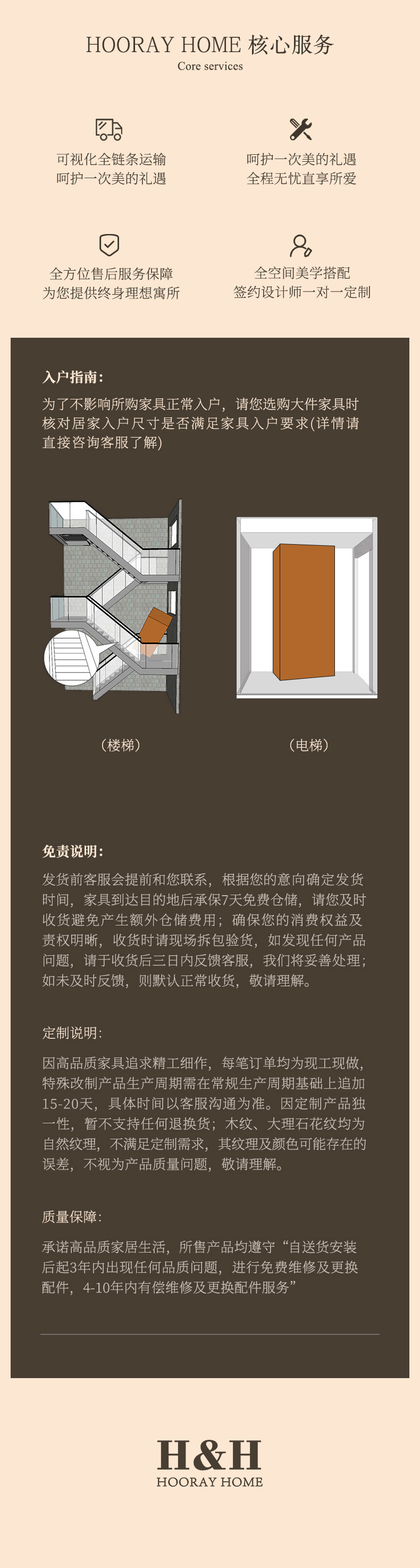 HOORAY HOME 核心服务
Core services

可视化全链条运输
呵护一次美的礼遇

呵护一次美的礼遇
全程无忧直享所爱

全方位售后服务保障
为您提供终身理想寓所

全空间美学搭配
签约设计师一对一定制

入户指南：
为了不影响所购家具正常入户，请您选购大件家具时核对居家入户尺寸是否满足家具入户要求(详情请直接咨询客服了解)

（楼梯）

（电梯）

免责说明：
发货前客服会提前和您联系，根据您的意向确定发货时间，家具到达目的地后承保7天免费仓储，请您及时收货避免产生额外仓储费用；确保您的消费权益及责权明晰，收货时请现场拆包验货，如发现任何产品问题，请于收货后三日内反馈客服，我们将妥善处理；如未及时反馈，则默认正常收货，敬请理解。

定制说明：
因高品质家具追求精工细作，每笔订单均为现工现做，特殊改制产品生产周期需在常规生产周期基础上追加15-20天，具体时间以客服沟通为准。因定制产品独一性，暂不支持任何退换货；木纹、大理石花纹均为自然纹理，不满足定制需求，其纹理及颜色可能存在的误差，不视为产品质量问题，敬请理解。

质量保障：
承诺高品质家居生活，所售产品均遵守“自送货安装后起3年内出现任何品质问题，进行免费维修及更换配件，4-10年内有偿维修及更换配件服务”

H&H
HOORAY HOME